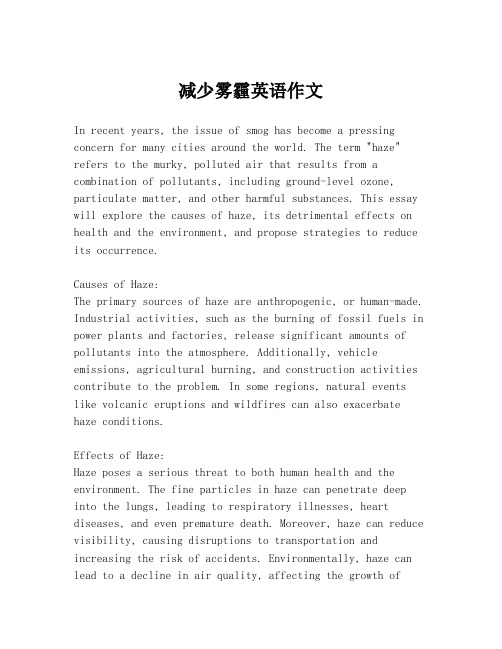 减少雾霾英语作文

In recent years, the issue of smog has become a pressing concern for many cities around the world. The term "haze" refers to the murky, polluted air that results from a combination of pollutants, including ground-level ozone, particulate matter, and other harmful substances. This essay will explore the causes of haze, its detrimental effects on health and the environment, and propose strategies to reduce its occurrence.

Causes of Haze:
The primary sources of haze are anthropogenic, or human-made. Industrial activities, such as the burning of fossil fuels in power plants and factories, release significant amounts of pollutants into the atmosphere. Additionally, vehicle emissions, agricultural burning, and construction activities contribute to the problem. In some regions, natural events like volcanic eruptions and wildfires can also exacerbate haze conditions.

Effects of Haze:
Haze poses a serious threat to both human health and the environment. The fine particles in haze can penetrate deep into the lungs, leading to respiratory illnesses, heart diseases, and even premature death. Moreover, haze can reduce visibility, causing disruptions to transportation and increasing the risk of accidents. Environmentally, haze can lead to a decline in air quality, affecting the growth of